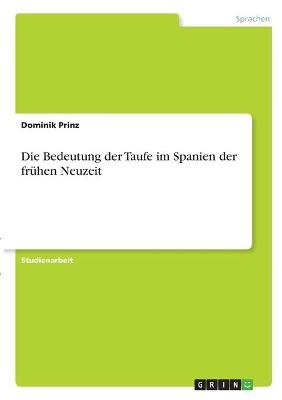 Sprachen

Dominik Prinz

Die Bedeutung der Taufe im Spanien der frühen Neuzeit

Studienarbeit

GRIN